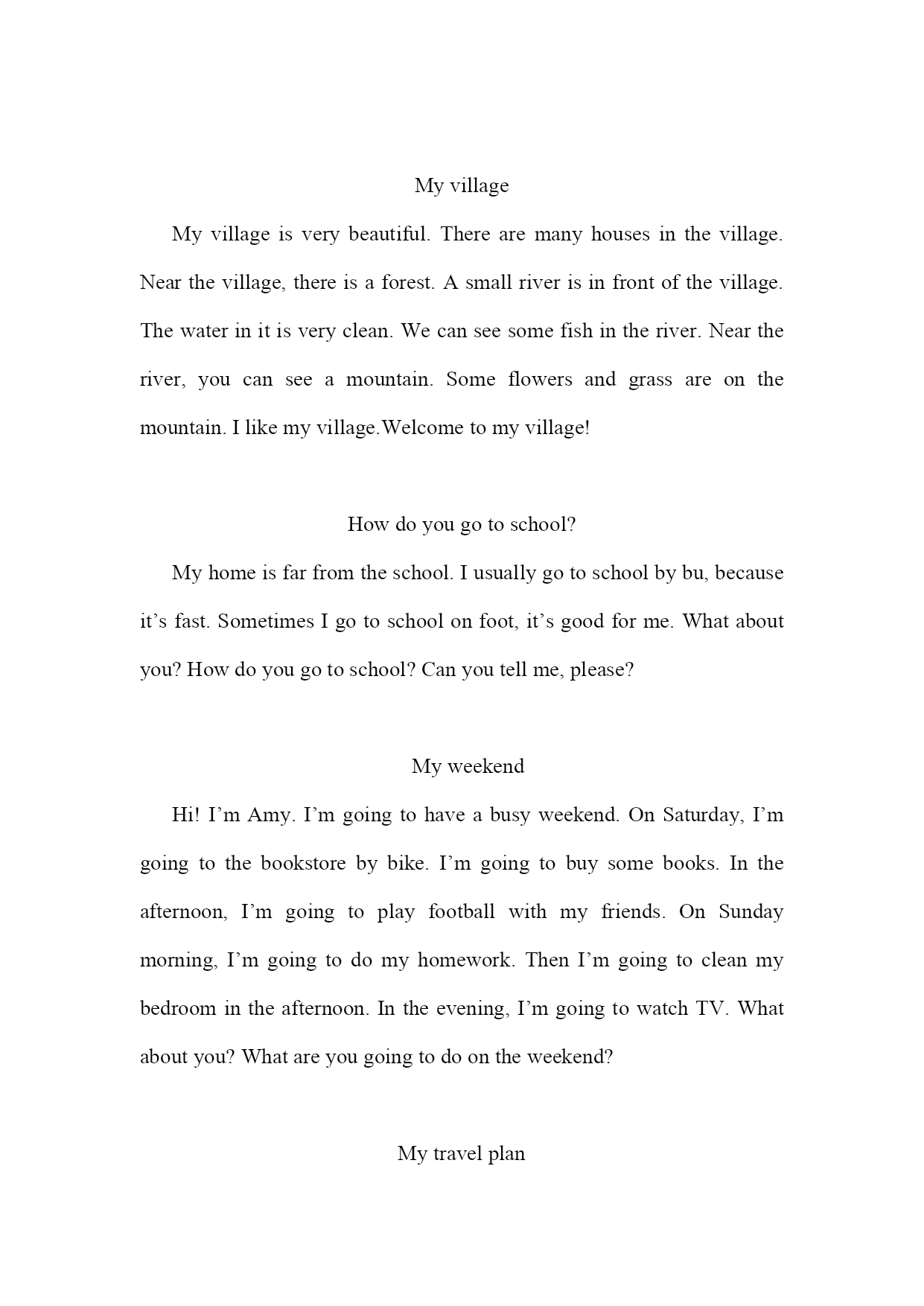 My village

My village is very beautiful. There are many houses in the village. Near the village, there is a forest. A small river is in front of the village. The water in it is very clean. We can see some fish in the river. Near the river, you can see a mountain. Some flowers and grass are on the mountain. I like my village.Welcome to my village!

How do you go to school?

My home is far from the school. I usually go to school by bu, because it’s fast. Sometimes I go to school on foot, it’s good for me. What about you? How do you go to school? Can you tell me, please?

My weekend

Hi! I’m Amy. I’m going to have a busy weekend. On Saturday, I’m going to the bookstore by bike. I’m going to buy some books. In the afternoon, I’m going to play football with my friends. On Sunday morning, I’m going to do my homework. Then I’m going to clean my bedroom in the afternoon. In the evening, I’m going to watch TV. What about you? What are you going to do on the weekend?

My travel plan